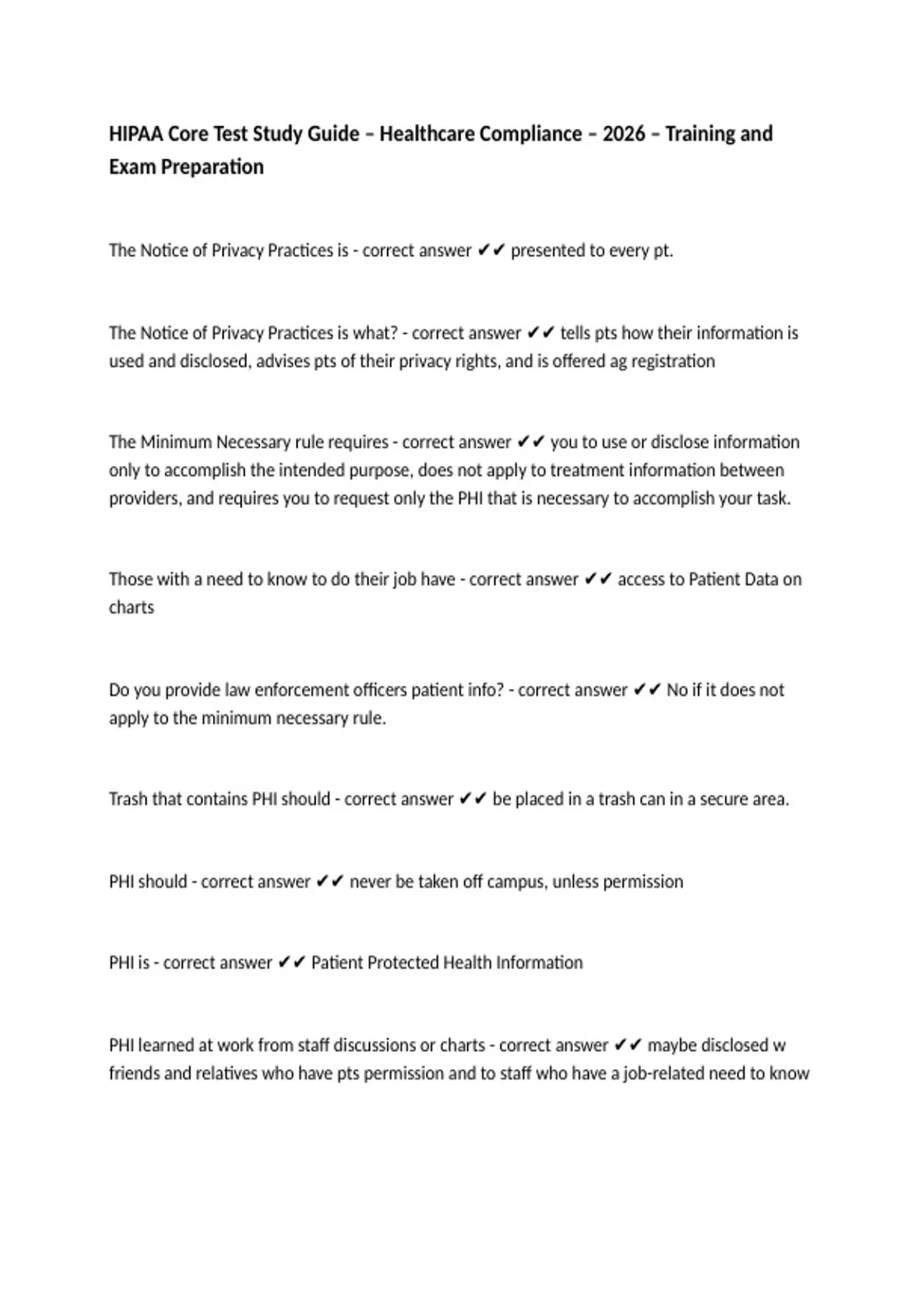 HIPAA Core Test Study Guide – Healthcare Compliance – 2026 – Training and Exam Preparation

The Notice of Privacy Practices is - correct answer ✔✔ presented to every pt.

The Notice of Privacy Practices is what? - correct answer ✔✔ tells pts how their information is used and disclosed, advises pts of their privacy rights, and is offered ag registration

The Minimum Necessary rule requires - correct answer ✔✔ you to use or disclose information only to accomplish the intended purpose, does not apply to treatment information between providers, and requires you to request only the PHI that is necessary to accomplish your task.

Those with a need to know to do their job have - correct answer ✔✔ access to Patient Data on charts

Do you provide law enforcement officers patient info? - correct answer ✔✔ No if it does not apply to the minimum necessary rule.

Trash that contains PHI should - correct answer ✔✔ be placed in a trash can in a secure area.

PHI should - correct answer ✔✔ never be taken off campus, unless permission

PHI is - correct answer ✔✔ Patient Protected Health Information

PHI learned at work from staff discussions or charts - correct answer ✔✔ maybe disclosed w friends and relatives who have pts permission and to staff who have a job-related need to know